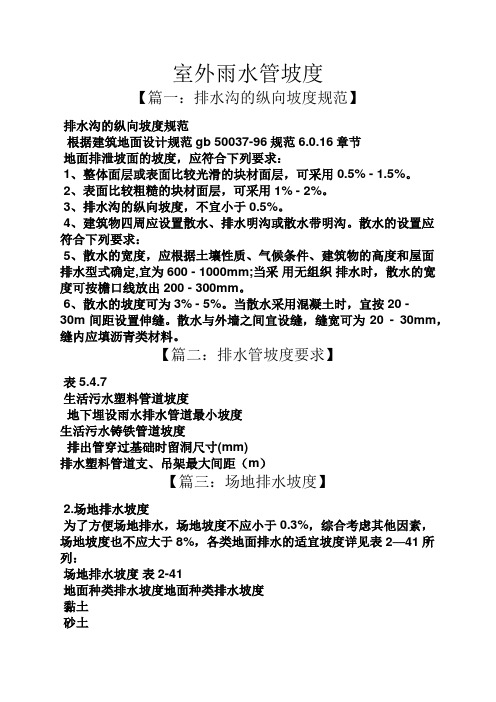 室外雨水管坡度

【篇一：排水沟的纵向坡度规范】

排水沟的纵向坡度规范
根据建筑地面设计规范 gb 50037-96 规范 6.0.16 章节
地面排泄坡面的坡度，应符合下列要求：
1、整体面层或表面比较光滑的块材面层，可采用 0.5% - 1.5%。
2、表面比较粗糙的块材面层，可采用 1% - 2%。
3、排水沟的纵向坡度，不宜小于 0.5%。
4、建筑物四周应设置散水、排水明沟或散水带明沟。散水的设置应符合下列要求：
5、散水的宽度，应根据土壤性质、气候条件、建筑物的高度和屋面排水型式确定,宜为 600 - 1000mm;当采 用无组织 排水时，散水的宽度可按檐口线放出 200 - 300mm。
6、散水的坡度可为 3% - 5%。当散水采用混凝土时，宜按 20 - 30m 间距设置伸缝。散水与外墙之间宜设缝，缝宽可为 20 - 30mm，缝内应填沥青类材料。

【篇二：排水管坡度要求】

表 5.4.7
生活污水塑料管道坡度
地下埋设雨水排水管道最小坡度
生活污水铸铁管道坡度
排出管穿过基础时留洞尺寸(mm)
排水塑料管道支、吊架最大间距（m）

【篇三：场地排水坡度】

2.场地排水坡度
为了方便场地排水，场地坡度不应小于 0.3%，综合考虑其他因素，场地坡度也不应大于 8%，各类地面排水的适宜坡度详见表 2—41 所列：
场地排水坡度 表 2-41
地面种类排水坡度地面种类排水坡度
黏土
砂土